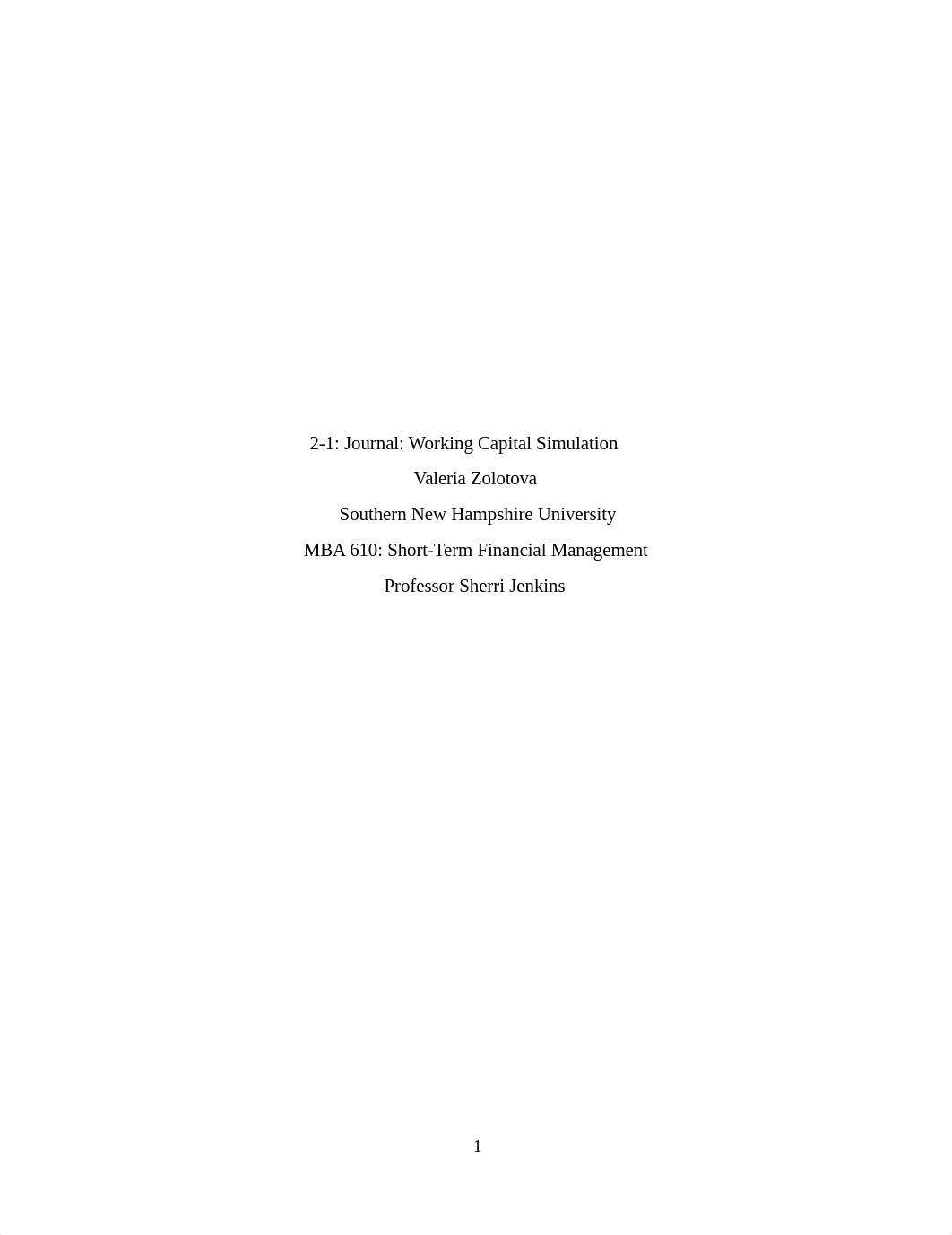 2-1: Journal: Working Capital Simulation

Valeria Zolotova

Southern New Hampshire University

MBA 610: Short-Term Financial Management

Professor Sherri Jenkins

1